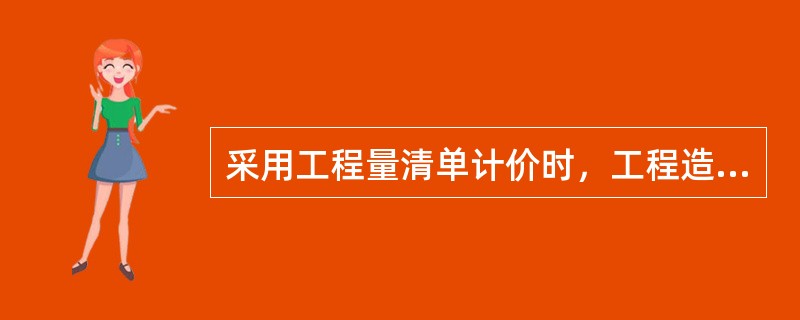 采用工程量清单计价时，工程造...